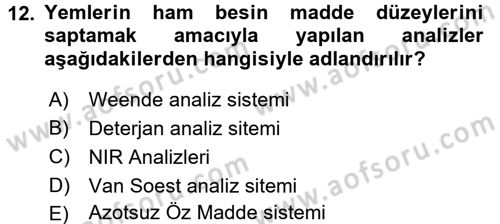 12. Yemlerin ham besin madde düzeylerini saptamak amacıyla yapılan analizler aşağıdakilerden hangisiyle adlandırılır?

A) Weende analiz sistemi
B) Deterjan analiz sitemi
C) NIR Analizleri
D) Van Soest analiz sitemi
E) Azotsuz Öz Madde sistemi

www.aofsoru.com www.aofsoru.com www.aofsoru.com www.aofsoru.com